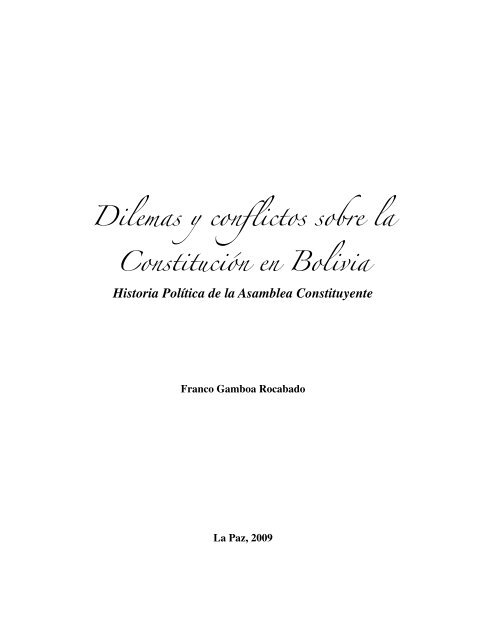 Dilemas y conflictos sobre la Constitución en Bolivia

Historia Política de la Asamblea Constituyente

Franco Gamboa Rocabado

La Paz, 2009